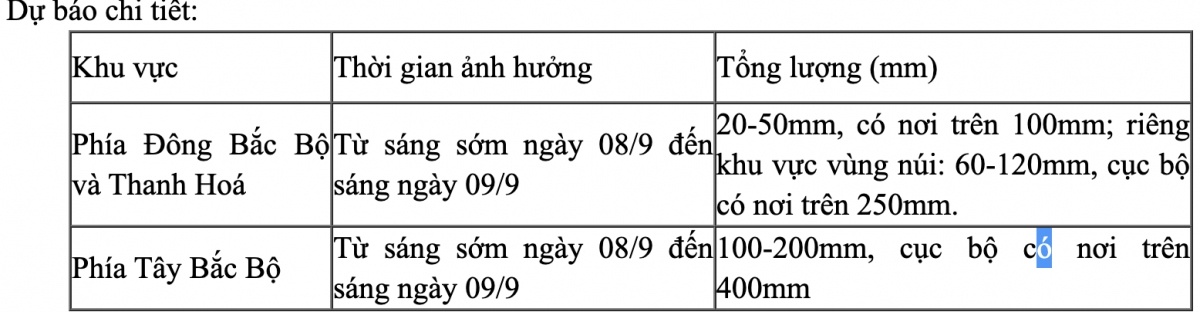 Dự báo chi tiết:

| Khu vực | Thời gian ảnh hưởng | Tổng lượng (mm) |
|---|---|---|
| Phía Đông Bắc Bộ và Thanh Hoá | Từ sáng sớm ngày 08/9 đến sáng ngày 09/9 | 20-50mm, có nơi trên 100mm; riêng khu vực vùng núi: 60-120mm, cục bộ có nơi trên 250mm. |
| Phía Tây Bắc Bộ | Từ sáng sớm ngày 08/9 đến sáng ngày 09/9 | 100-200mm, cục bộ có nơi trên 400mm |